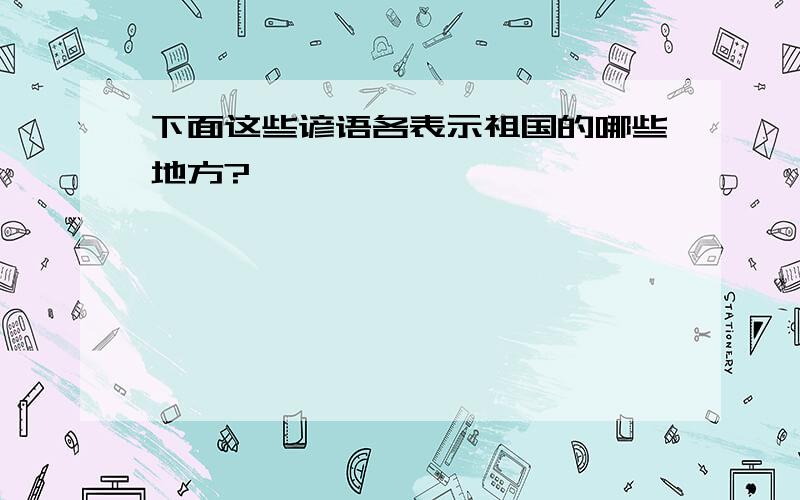 下面这些谚语各表示祖国的哪些地方?

STATIONERY